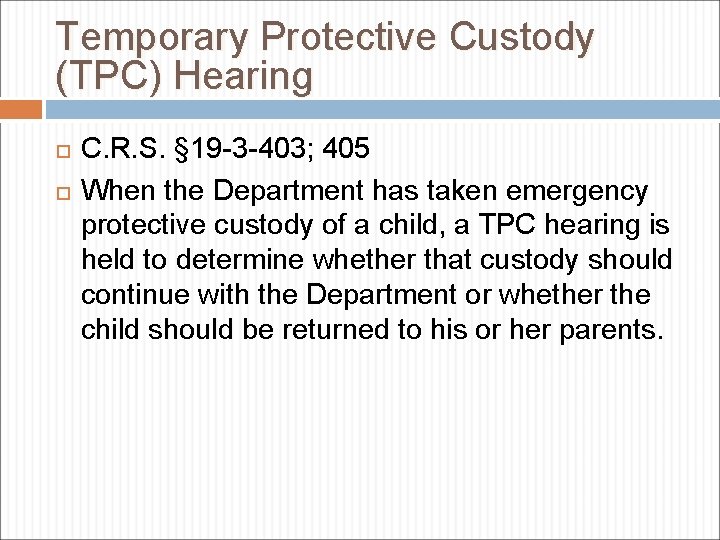 Temporary Protective Custody (TPC) Hearing

C.R.S. §19-3-403; 405

When the Department has taken emergency protective custody of a child, a TPC hearing is held to determine whether that custody should continue with the Department or whether the child should be returned to his or her parents.